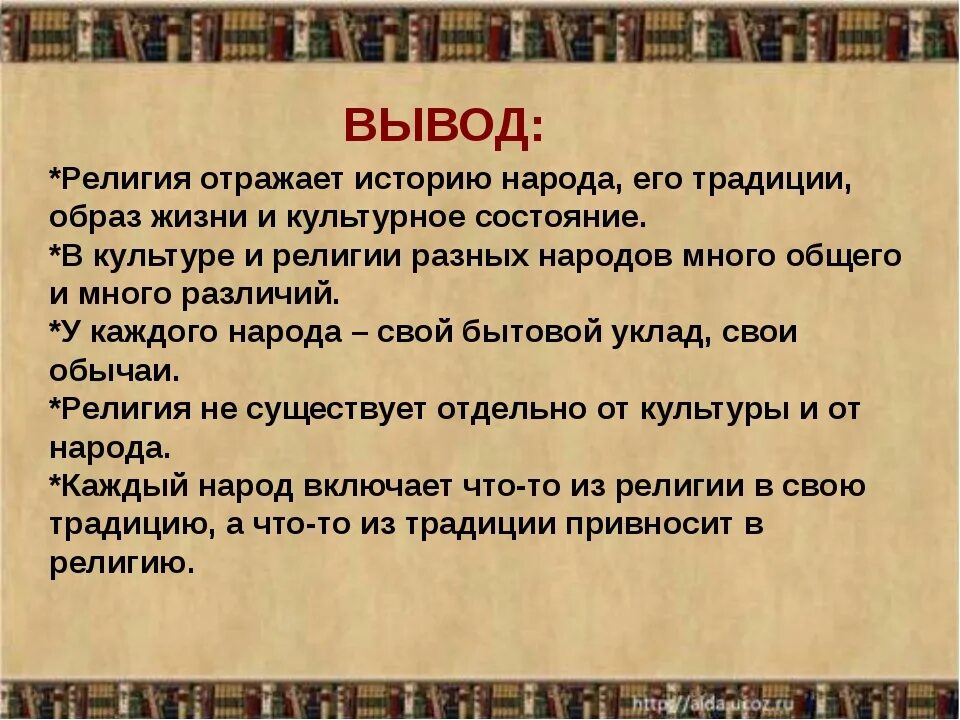 ВЫВОД:

*Религия отражает историю народа, его традиции, образ жизни и культурное состояние.
*В культуре и религии разных народов много общего и много различий.
*У каждого народа – свой бытовой уклад, свои обычаи.
*Религия не существует отдельно от культуры и от народа.
*Каждый народ включает что-то из религии в свою традицию, а что-то из традиции привносит в религию.

http://aida.ucoz.ru